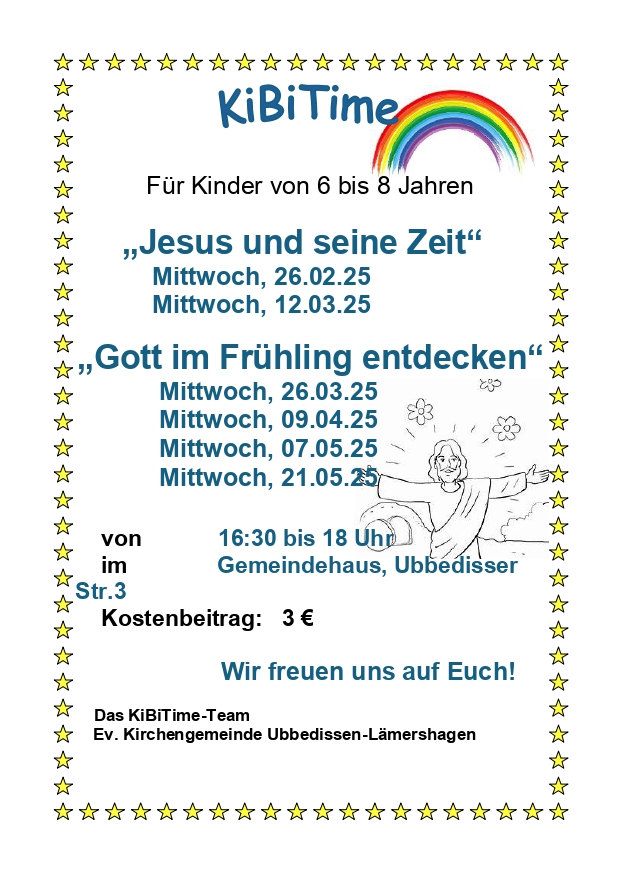 KiBiTime

Für Kinder von 6 bis 8 Jahren

„Jesus und seine Zeit“

Mittwoch, 26.02.25
Mittwoch, 12.03.25

„Gott im Frühling entdecken“

Mittwoch, 26.03.25
Mittwoch, 09.04.25
Mittwoch, 07.05.25
Mittwoch, 21.05.25

von 16:30 bis 18 Uhr
im Gemeindehaus, Ubbedisser Str.3
Kostenbeitrag: 3 €

Wir freuen uns auf Euch!

Das KiBiTime-Team
Ev. Kirchengemeinde Ubbedissen-Lämershagen